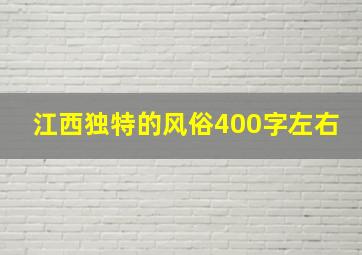 江西独特的风俗400字左右